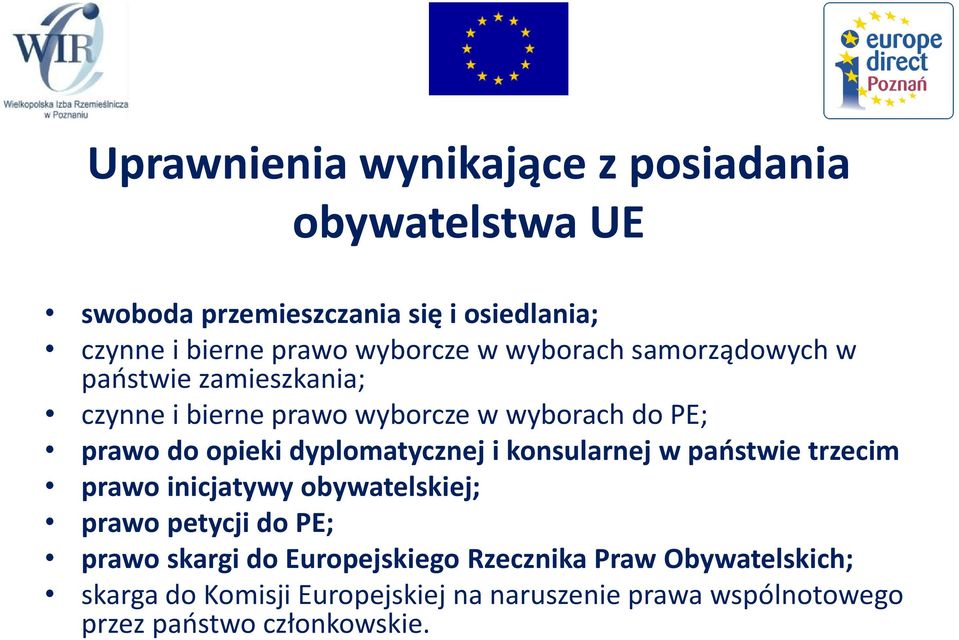 WIR
Wielkopolska Izba Rzemieślnicza w Poznaniu

europe direct
Poznań

Uprawnienia wynikające z posiadania obywatelstwa UE

• swoboda przemieszczania się i osiedlania;
• czynne i bierne prawo wyborcze w wyborach samorządowych w państwie zamieszkania;
• czynne i bierne prawo wyborcze w wyborach do PE;
• prawo do opieki dyplomatycznej i konsularnej w państwie trzecim
• prawo inicjatywy obywatelskiej;
• prawo petycji do PE;
• prawo skargi do Europejskiego Rzecznika Praw Obywatelskich;
• skarga do Komisji Europejskiej na naruszenie prawa wspólnotowego przez państwo członkowskie.